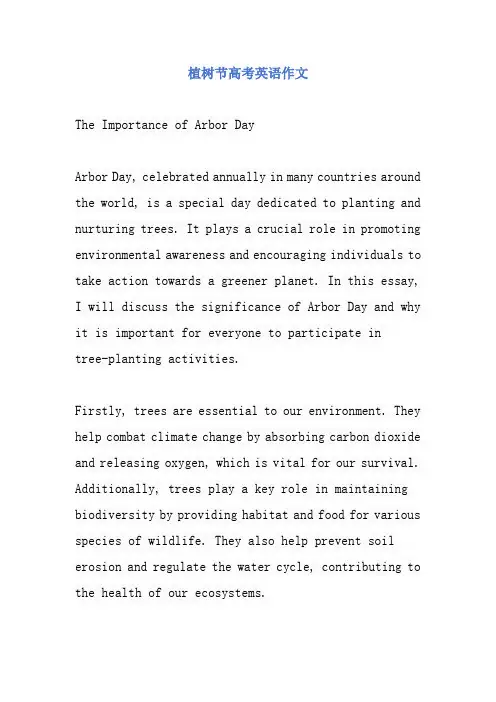 植树节高考英语作文

The Importance of Arbor Day

Arbor Day, celebrated annually in many countries around the world, is a special day dedicated to planting and nurturing trees. It plays a crucial role in promoting environmental awareness and encouraging individuals to take action towards a greener planet. In this essay, I will discuss the significance of Arbor Day and why it is important for everyone to participate in tree-planting activities.

Firstly, trees are essential to our environment. They help combat climate change by absorbing carbon dioxide and releasing oxygen, which is vital for our survival. Additionally, trees play a key role in maintaining biodiversity by providing habitat and food for various species of wildlife. They also help prevent soil erosion and regulate the water cycle, contributing to the health of our ecosystems.